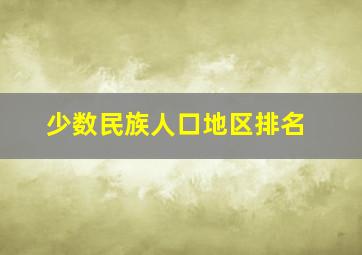 少数民族人口地区排名